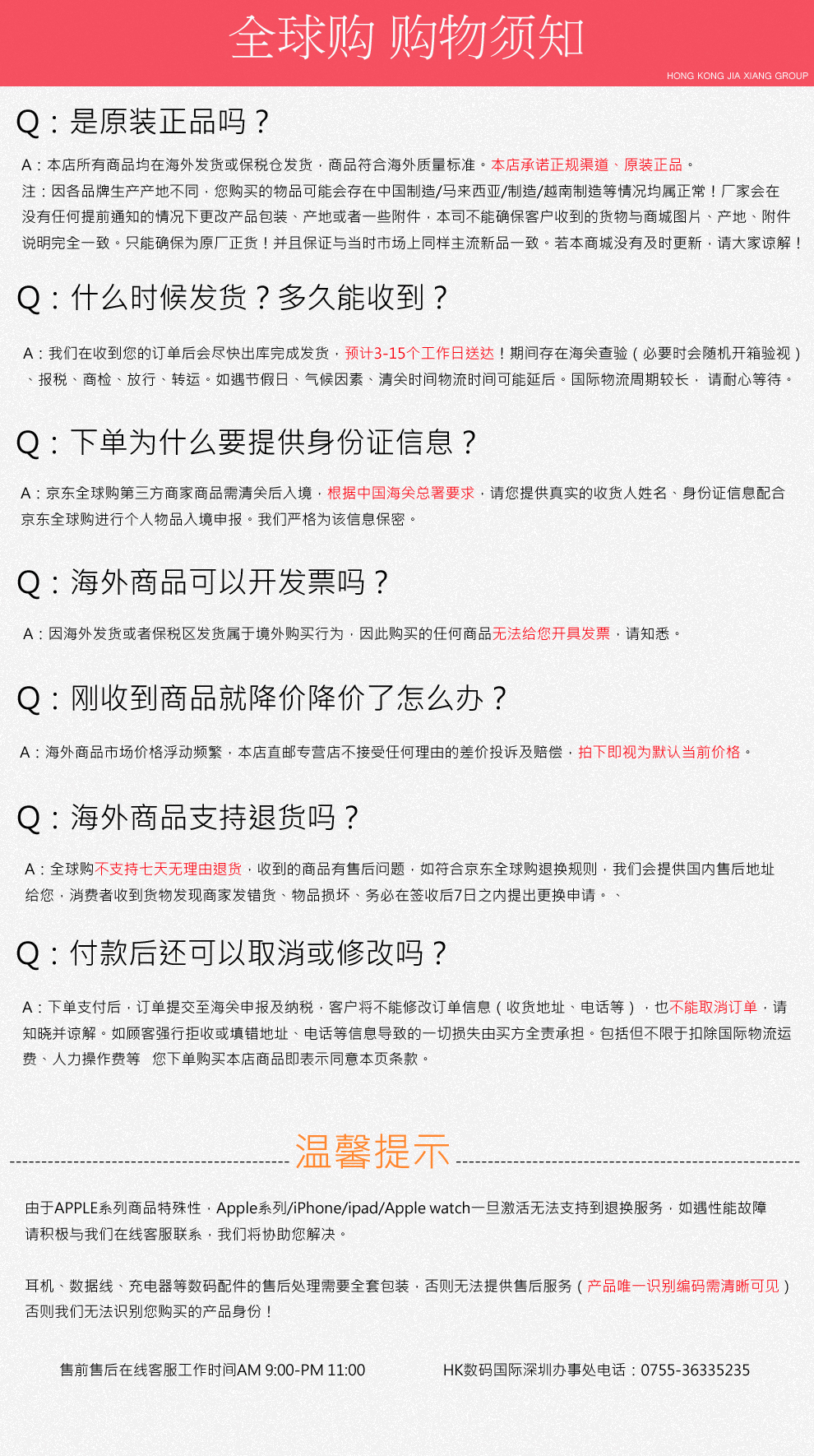 全球购 购物须知

HONG KONG JIA XIANG GROUP

Q：是原装正品吗？

A：本店所有商品均在海外发货或保税仓发货，商品符合海外质量标准。本店承诺正规渠道、原装正品。
注：因各品牌生产产地不同，您购买的物品可能会存在中国制造/马来西亚/制造/越南制造等情况均属正常！厂家会在没有任何提前通知的情况下更改产品包装、产地或者一些附件，本司不能确保客户收到的货物与商城图片、产地、附件说明完全一致。只能确保为原厂正货！并且保证与当时市场上同样主流新品一致。若本商城没有及时更新，请大家谅解！

Q：什么时候发货？多久能收到？

A：我们在收到您的订单后会尽快出库完成发货，预计3-15个工作日送达！期间存在海关查验（必要时会随机开箱验视）、报税、商检、放行、转运。如遇节假日、气候因素、清关时间物流时间可能延后。国际物流周期较长， 请耐心等待。

Q：下单为什么要提供身份证信息？

A：京东全球购第三方商家商品需清关后入境，根据中国海关总署要求，请您提供真实的收货人姓名、身份证信息配合京东全球购进行个人物品入境申报。我们严格为该信息保密。

Q：海外商品可以开发票吗？

A：因海外发货或者保税区发货属于境外购买行为，因此购买的任何商品无法给您开具发票，请知悉。

Q：刚收到商品就降价降价了怎么办？

A：海外商品市场价格浮动频繁，本店直邮专营店不接受任何理由的差价投诉及赔偿，拍下即视为默认当前价格。

Q：海外商品支持退货吗？

A：全球购不支持七天无理由退货，收到的商品有售后问题，如符合京东全球购退换规则，我们会提供国内售后地址给您，消费者收到货物发现商家发错货、物品损坏、务必在签收后7日之内提出更换申请。、

Q：付款后还可以取消或修改吗？

A：下单支付后，订单提交至海关申报及纳税，客户将不能修改订单信息（收货地址、电话等），也不能取消订单，请知晓并谅解。如顾客强行拒收或填错地址、电话等信息导致的一切损失由买方全责承担。包括但不限于扣除国际物流运费、人力操作费等 您下单购买本店商品即表示同意本页条款。

温馨提示

由于APPLE系列商品特殊性，Apple系列/iPhone/ipad/Apple watch一旦激活无法支持到退换服务，如遇性能故障请积极与我们在线客服联系，我们将协助您解决。

耳机、数据线、充电器等数码配件的售后处理需要全套包装，否则无法提供售后服务（产品唯一识别编码需清晰可见）否则我们无法识别您购买的产品身份！

售前售后在线客服工作时间AM 9:00-PM 11:00

HK数码国际深圳办事处电话：0755-36335235